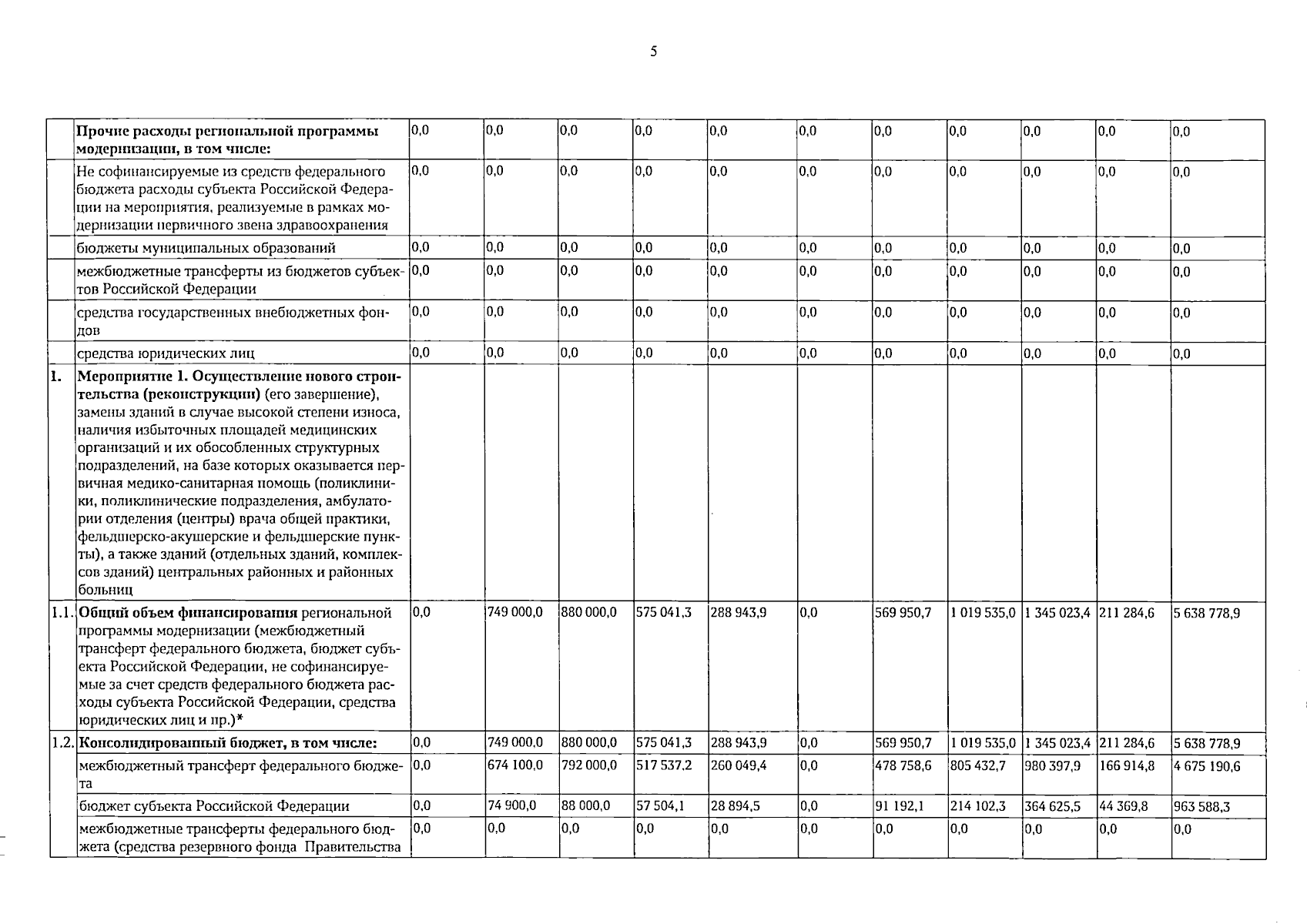 5

|  | Прочие расходы региональной программы модернизации, в том числе: | 0,0 | 0,0 | 0,0 | 0,0 | 0,0 | 0,0 | 0,0 | 0,0 | 0,0 | 0,0 | 0,0 |
|---|---|---|---|---|---|---|---|---|---|---|---|---|
|  | Не софинансируемые из средств федерального бюджета расходы субъекта Российской Федерации на мероприятия, реализуемые в рамках модернизации первичного звена здравоохранения | 0,0 | 0,0 | 0,0 | 0,0 | 0,0 | 0,0 | 0,0 | 0,0 | 0,0 | 0,0 | 0,0 |
|  | бюджеты муниципальных образований | 0,0 | 0,0 | 0,0 | 0,0 | 0,0 | 0,0 | 0,0 | 0,0 | 0,0 | 0,0 | 0,0 |
|  | межбюджетные трансферты из бюджетов субъектов Российской Федерации | 0,0 | 0,0 | 0,0 | 0,0 | 0,0 | 0,0 | 0,0 | 0,0 | 0,0 | 0,0 | 0,0 |
|  | средства государственных внебюджетных фондов | 0,0 | 0,0 | 0,0 | 0,0 | 0,0 | 0,0 | 0,0 | 0,0 | 0,0 | 0,0 | 0,0 |
|  | средства юридических лиц | 0,0 | 0,0 | 0,0 | 0,0 | 0,0 | 0,0 | 0,0 | 0,0 | 0,0 | 0,0 | 0,0 |
| 1. | Мероприятие 1. Осуществление нового строительства (реконструкции) (его завершение), замены зданий в случае высокой степени износа, наличия избыточных площадей медицинских организаций и их обособленных структурных подразделений, на базе которых оказывается первичная медико-санитарная помощь (поликлиники, поликлинические подразделения, амбулатории отделения (центры) врача общей практики, фельдшерско-акушерские и фельдшерские пункты), а также зданий (отдельных зданий, комплексов зданий) центральных районных и районных больниц |  |  |  |  |  |  |  |  |  |  |  |
| 1.1. | Общий объем финансирования региональной программы модернизации (межбюджетный трансферт федерального бюджета, бюджет субъекта Российской Федерации, не софинансируемые за счет средств федерального бюджета расходы субъекта Российской Федерации, средства юридических лиц и пр.)* | 0,0 | 749 000,0 | 880 000,0 | 575 041,3 | 288 943,9 | 0,0 | 569 950,7 | 1 019 535,0 | 1 345 023,4 | 211 284,6 | 5 638 778,9 |
| 1.2. | Консолидированный бюджет, в том числе: | 0,0 | 749 000,0 | 880 000,0 | 575 041,3 | 288 943,9 | 0,0 | 569 950,7 | 1 019 535,0 | 1 345 023,4 | 211 284,6 | 5 638 778,9 |
|  | межбюджетный трансферт федерального бюджета | 0,0 | 674 100,0 | 792 000,0 | 517 537,2 | 260 049,4 | 0,0 | 478 758,6 | 805 432,7 | 980 397,9 | 166 914,8 | 4 675 190,6 |
|  | бюджет субъекта Российской Федерации | 0,0 | 74 900,0 | 88 000,0 | 57 504,1 | 28 894,5 | 0,0 | 91 192,1 | 214 102,3 | 364 625,5 | 44 369,8 | 963 588,3 |
|  | межбюджетные трансферты федерального бюджета (средства резервного фонда Правительства | 0,0 | 0,0 | 0,0 | 0,0 | 0,0 | 0,0 | 0,0 | 0,0 | 0,0 | 0,0 | 0,0 |